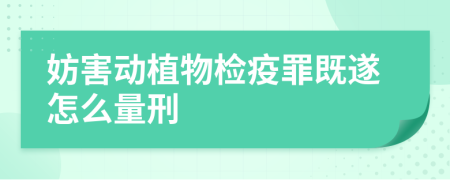 妨害动植物检疫罪既遂怎么量刑